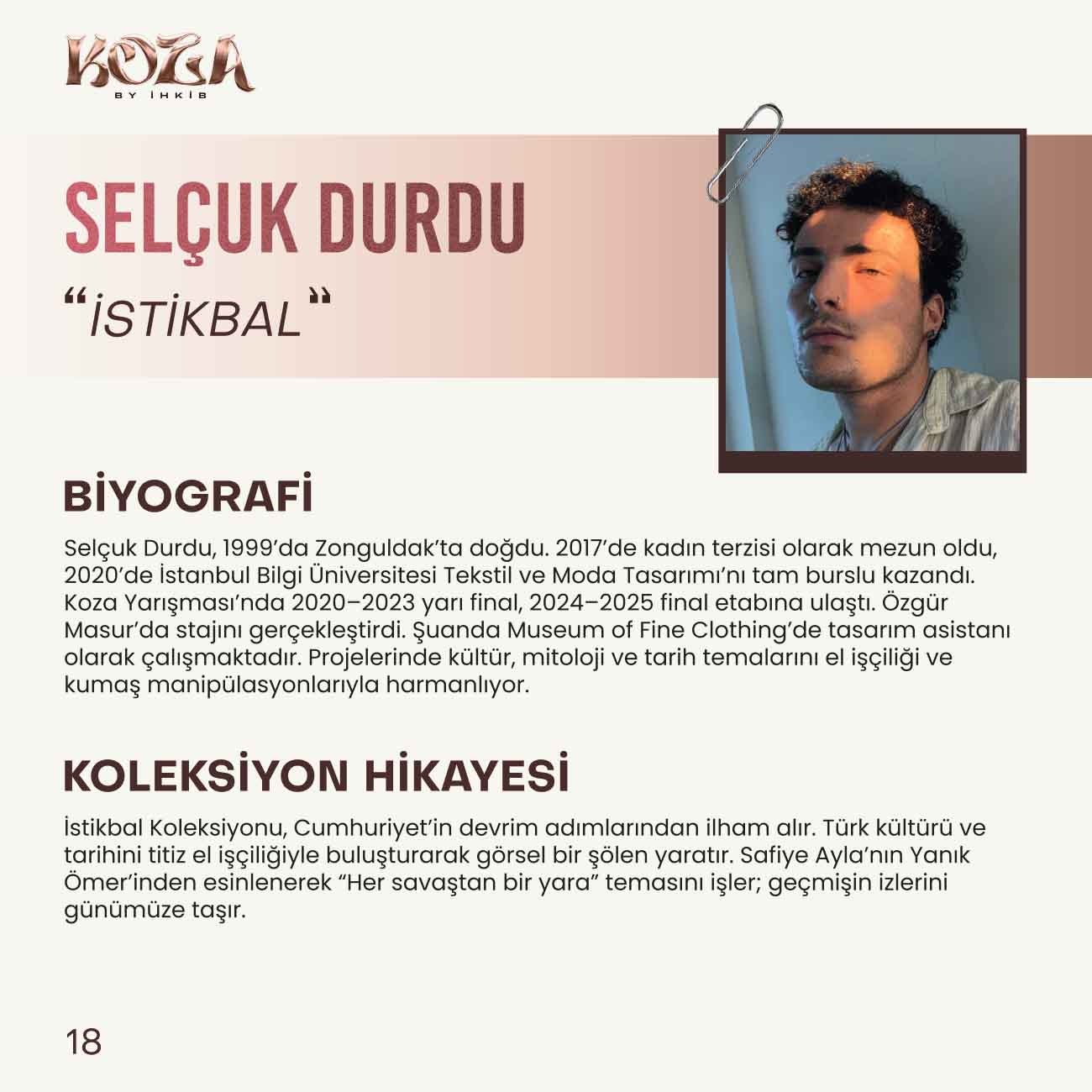 KOZA
BY İHKİB

SELÇUK DURDU

"İSTİKBAL"

BİYOGRAFİ

Selçuk Durdu, 1999'da Zonguldak'ta doğdu. 2017'de kadın terzisi olarak mezun oldu, 2020'de İstanbul Bilgi Üniversitesi Tekstil ve Moda Tasarımı'nı tam burslu kazandı. Koza Yarışması'nda 2020–2023 yarı final, 2024–2025 final etabına ulaştı. Özgür Masur'da stajını gerçekleştirdi. Şuanda Museum of Fine Clothing'de tasarım asistanı olarak çalışmaktadır. Projelerinde kültür, mitoloji ve tarih temalarını el işçiliği ve kumaş manipülasyonlarıyla harmanlıyor.

KOLEKSİYON HİKAYESİ

İstikbal Koleksiyonu, Cumhuriyet'in devrim adımlarından ilham alır. Türk kültürü ve tarihini titiz el işçiliğiyle buluşturarak görsel bir şölen yaratır. Safiye Ayla'nın Yanık Ömer'inden esinlenerek "Her savaştan bir yara" temasını işler; geçmişin izlerini günümüze taşır.

18